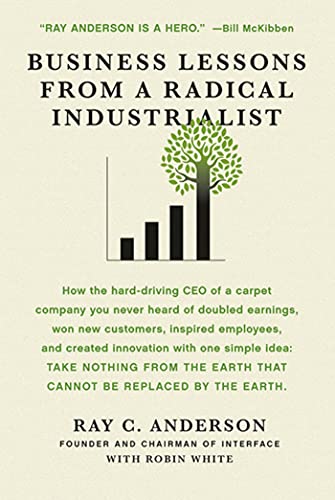 "RAY ANDERSON IS A HERO." —Bill McKibben

BUSINESS LESSONS FROM A RADICAL INDUSTRIALIST

How the hard-driving CEO of a carpet company you never heard of doubled earnings, won new customers, inspired employees, and created innovation with one simple idea: TAKE NOTHING FROM THE EARTH THAT CANNOT BE REPLACED BY THE EARTH.

RAY C. ANDERSON
FOUNDER AND CHAIRMAN OF INTERFACE
WITH ROBIN WHITE